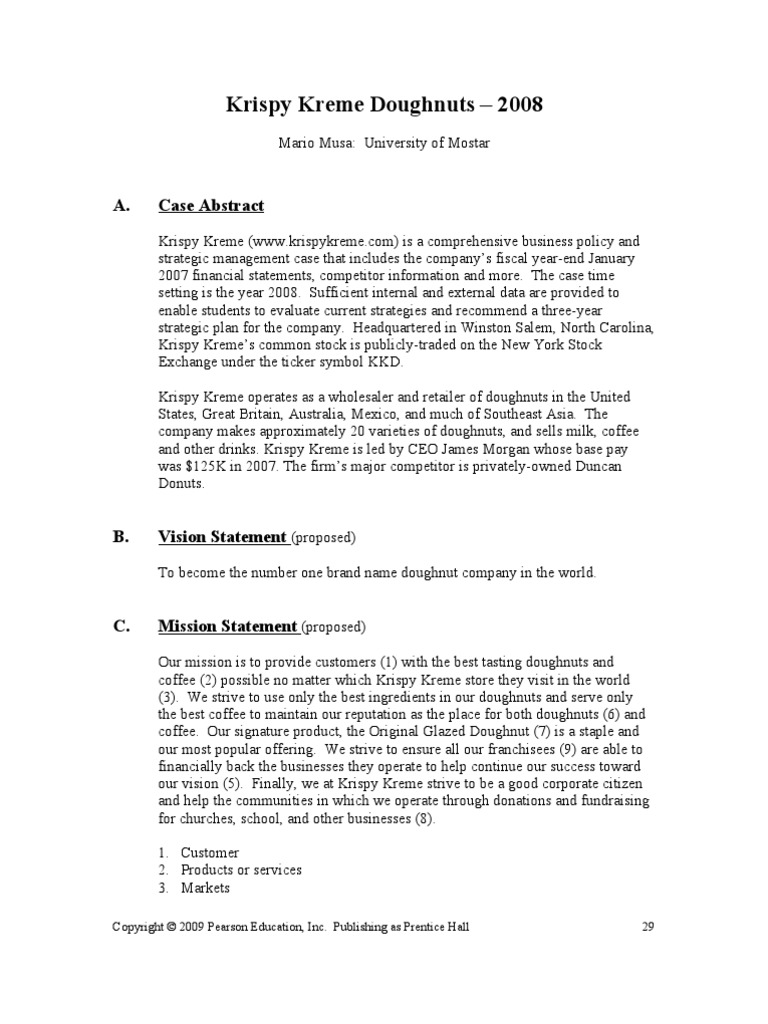 Krispy Kreme Doughnuts – 2008

Mario Musa: University of Mostar

A. Case Abstract

Krispy Kreme (www.krispykreme.com) is a comprehensive business policy and strategic management case that includes the company's fiscal year-end January 2007 financial statements, competitor information and more. The case time setting is the year 2008. Sufficient internal and external data are provided to enable students to evaluate current strategies and recommend a three-year strategic plan for the company. Headquartered in Winston Salem, North Carolina, Krispy Kreme's common stock is publicly-traded on the New York Stock Exchange under the ticker symbol KKD.

Krispy Kreme operates as a wholesaler and retailer of doughnuts in the United States, Great Britain, Australia, Mexico, and much of Southeast Asia. The company makes approximately 20 varieties of doughnuts, and sells milk, coffee and other drinks. Krispy Kreme is led by CEO James Morgan whose base pay was $125K in 2007. The firm's major competitor is privately-owned Duncan Donuts.

B. Vision Statement (proposed)

To become the number one brand name doughnut company in the world.

C. Mission Statement (proposed)

Our mission is to provide customers (1) with the best tasting doughnuts and coffee (2) possible no matter which Krispy Kreme store they visit in the world (3). We strive to use only the best ingredients in our doughnuts and serve only the best coffee to maintain our reputation as the place for both doughnuts (6) and coffee. Our signature product, the Original Glazed Doughnut (7) is a staple and our most popular offering. We strive to ensure all our franchisees (9) are able to financially back the businesses they operate to help continue our success toward our vision (5). Finally, we at Krispy Kreme strive to be a good corporate citizen and help the communities in which we operate through donations and fundraising for churches, school, and other businesses (8).

1. Customer
2. Products or services
3. Markets

Copyright © 2009 Pearson Education, Inc. Publishing as Prentice Hall 29